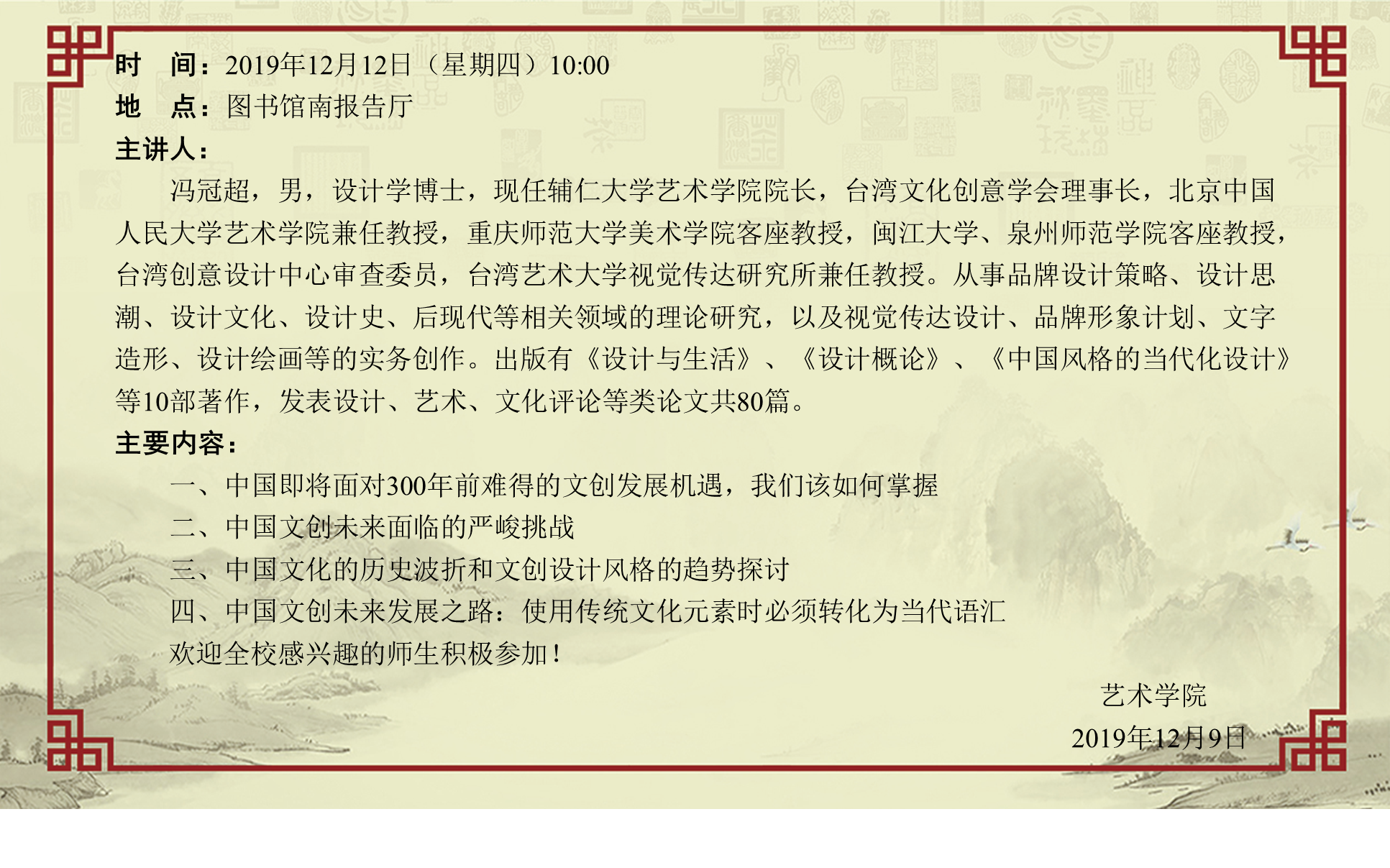 时　间：2019年12月12日（星期四）10:00
地　点：图书馆南报告厅
主讲人：

冯冠超，男，设计学博士，现任辅仁大学艺术学院院长，台湾文化创意学会理事长，北京中国人民大学艺术学院兼任教授，重庆师范大学美术学院客座教授，闽江大学、泉州师范学院客座教授，台湾创意设计中心审查委员，台湾艺术大学视觉传达研究所兼任教授。从事品牌设计策略、设计思潮、设计文化、设计史、后现代等相关领域的理论研究，以及视觉传达设计、品牌形象计划、文字造形、设计绘画等的实务创作。出版有《设计与生活》、《设计概论》、《中国风格的当代化设计》等10部著作，发表设计、艺术、文化评论等类论文共80篇。

主要内容：
一、中国即将面对300年前难得的文创发展机遇，我们该如何掌握
二、中国文创未来面临的严峻挑战
三、中国文化的历史波折和文创设计风格的趋势探讨
四、中国文创未来发展之路：使用传统文化元素时必须转化为当代语汇

欢迎全校感兴趣的师生积极参加！

艺术学院
2019年12月9日